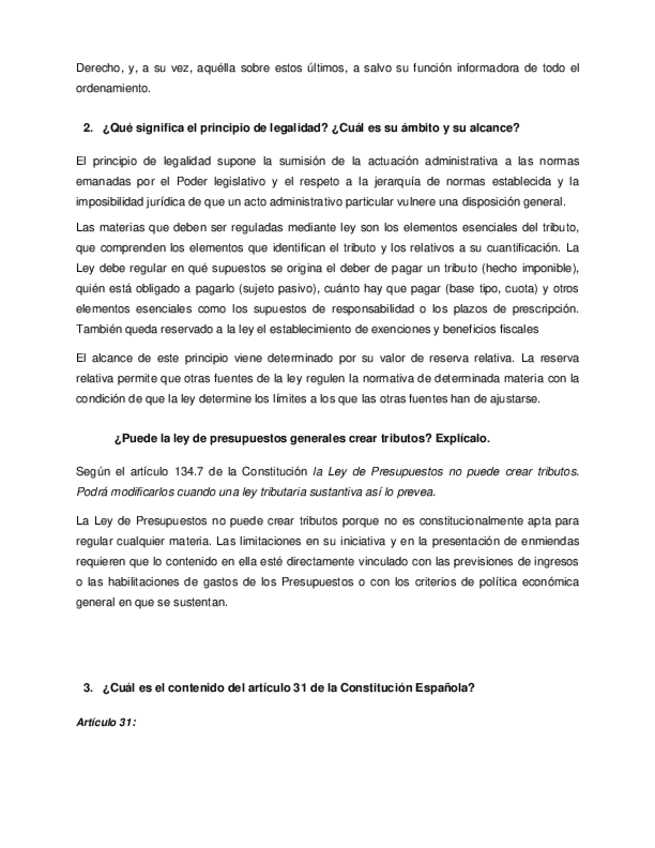 Derecho, y, a su vez, aquélla sobre estos últimos, a salvo su función informadora de todo el ordenamiento.

2. ¿Qué significa el principio de legalidad? ¿Cuál es su ámbito y su alcance?

El principio de legalidad supone la sumisión de la actuación administrativa a las normas emanadas por el Poder legislativo y el respeto a la jerarquía de normas establecida y la imposibilidad jurídica de que un acto administrativo particular vulnere una disposición general.

Las materias que deben ser reguladas mediante ley son los elementos esenciales del tributo, que comprenden los elementos que identifican el tributo y los relativos a su cuantificación. La Ley debe regular en qué supuestos se origina el deber de pagar un tributo (hecho imponible), quién está obligado a pagarlo (sujeto pasivo), cuánto hay que pagar (base tipo, cuota) y otros elementos esenciales como los supuestos de responsabilidad o los plazos de prescripción. También queda reservado a la ley el establecimiento de exenciones y beneficios fiscales

El alcance de este principio viene determinado por su valor de reserva relativa. La reserva relativa permite que otras fuentes de la ley regulen la normativa de determinada materia con la condición de que la ley determine los límites a los que las otras fuentes han de ajustarse.

¿Puede la ley de presupuestos generales crear tributos? Explícalo.

Según el artículo 134.7 de la Constitución la Ley de Presupuestos no puede crear tributos. Podrá modificarlos cuando una ley tributaria sustantiva así lo prevea.

La Ley de Presupuestos no puede crear tributos porque no es constitucionalmente apta para regular cualquier materia. Las limitaciones en su iniciativa y en la presentación de enmiendas requieren que lo contenido en ella esté directamente vinculado con las previsiones de ingresos o las habilitaciones de gastos de los Presupuestos o con los criterios de política económica general en que se sustentan.

3. ¿Cuál es el contenido del artículo 31 de la Constitución Española?

Artículo 31: